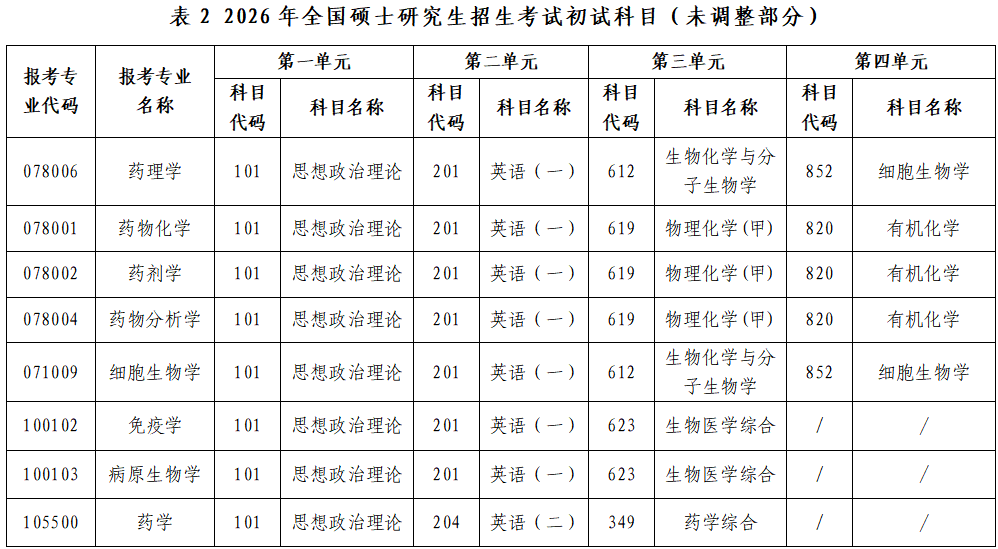 表 2 2026 年全国硕士研究生招生考试初试科目（未调整部分）

| 报考专业代码 | 报考专业名称 | 第一单元 科目代码 | 第一单元 科目名称 | 第二单元 科目代码 | 第二单元 科目名称 | 第三单元 科目代码 | 第三单元 科目名称 | 第四单元 科目代码 | 第四单元 科目名称 |
|---|---|---|---|---|---|---|---|---|---|
| 078006 | 药理学 | 101 | 思想政治理论 | 201 | 英语（一） | 612 | 生物化学与分子生物学 | 852 | 细胞生物学 |
| 078001 | 药物化学 | 101 | 思想政治理论 | 201 | 英语（一） | 619 | 物理化学(甲) | 820 | 有机化学 |
| 078002 | 药剂学 | 101 | 思想政治理论 | 201 | 英语（一） | 619 | 物理化学(甲) | 820 | 有机化学 |
| 078004 | 药物分析学 | 101 | 思想政治理论 | 201 | 英语（一） | 619 | 物理化学(甲) | 820 | 有机化学 |
| 071009 | 细胞生物学 | 101 | 思想政治理论 | 201 | 英语（一） | 612 | 生物化学与分子生物学 | 852 | 细胞生物学 |
| 100102 | 免疫学 | 101 | 思想政治理论 | 201 | 英语（一） | 623 | 生物医学综合 | / | / |
| 100103 | 病原生物学 | 101 | 思想政治理论 | 201 | 英语（一） | 623 | 生物医学综合 | / | / |
| 105500 | 药学 | 101 | 思想政治理论 | 204 | 英语（二） | 349 | 药学综合 | / | / |